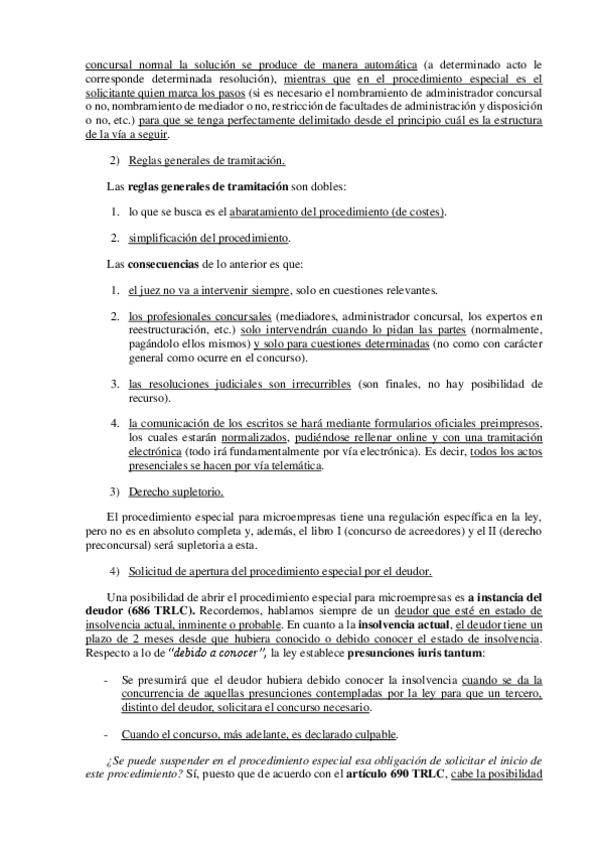 concursal normal la solución se produce de manera automática (a determinado acto le corresponde determinada resolución), mientras que en el procedimiento especial es el solicitante quien marca los pasos (si es necesario el nombramiento de administrador concursal o no, nombramiento de mediador o no, restricción de facultades de administración y disposición o no, etc.) para que se tenga perfectamente delimitado desde el principio cuál es la estructura de la vía a seguir.

2) Reglas generales de tramitación.

Las **reglas generales de tramitación** son dobles:

1. lo que se busca es el abaratamiento del procedimiento (de costes).

2. simplificación del procedimiento.

Las **consecuencias** de lo anterior es que:

1. el juez no va a intervenir siempre, solo en cuestiones relevantes.

2. los profesionales concursales (mediadores, administrador concursal, los expertos en reestructuración, etc.) solo intervendrán cuando lo pidan las partes (normalmente, pagándolo ellos mismos) y solo para cuestiones determinadas (no como con carácter general como ocurre en el concurso).

3. las resoluciones judiciales son irrecurribles (son finales, no hay posibilidad de recurso).

4. la comunicación de los escritos se hará mediante formularios oficiales preimpresos, los cuales estarán normalizados, pudiéndose rellenar online y con una tramitación electrónica (todo irá fundamentalmente por vía electrónica). Es decir, todos los actos presenciales se hacen por vía telemática.

3) Derecho supletorio.

El procedimiento especial para microempresas tiene una regulación específica en la ley, pero no es en absoluto completa y, además, el libro I (concurso de acreedores) y el II (derecho preconcursal) será supletoria a esta.

4) Solicitud de apertura del procedimiento especial por el deudor.

Una posibilidad de abrir el procedimiento especial para microempresas es **a instancia del deudor (686 TRLC).** Recordemos, hablamos siempre de un deudor que esté en estado de insolvencia actual, inminente o probable. En cuanto a la **insolvencia actual**, el deudor tiene un plazo de 2 meses desde que hubiera conocido o debido conocer el estado de insolvencia. Respecto a lo de *"debido a conocer"*, la ley establece **presunciones iuris tantum**:

- Se presumirá que el deudor hubiera debido conocer la insolvencia cuando se da la concurrencia de aquellas presunciones contempladas por la ley para que un tercero, distinto del deudor, solicitara el concurso necesario.

- Cuando el concurso, más adelante, es declarado culpable.

*¿Se puede suspender en el procedimiento especial esa obligación de solicitar el inicio de este procedimiento?* Sí, puesto que de acuerdo con el **artículo 690 TRLC**, cabe la posibilidad